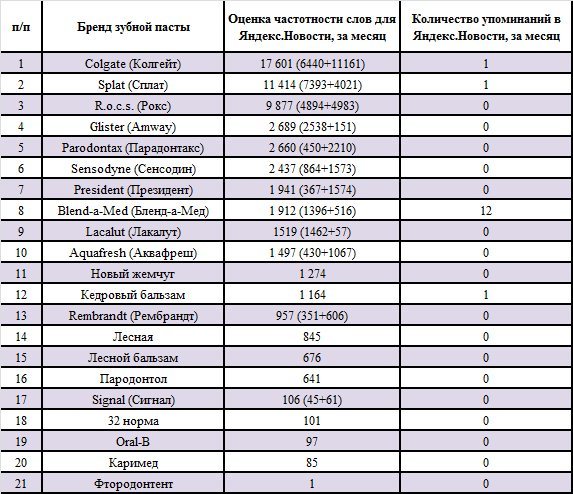 | п/п | Бренд зубной пасты | Оценка частотности слов для Яндекс.Новости, за месяц | Количество упоминаний в Яндекс.Новости, за месяц |
|---|---|---|---|
| 1 | Colgate (Колгейт) | 17 601 (6440+11161) | 1 |
| 2 | Splat (Сплат) | 11 414 (7393+4021) | 1 |
| 3 | R.o.c.s. (Рокс) | 9 877 (4894+4983) | 0 |
| 4 | Glister (Amway) | 2 689 (2538+151) | 0 |
| 5 | Parodontax (Парадонтакс) | 2 660 (450+2210) | 0 |
| 6 | Sensodyne (Сенсодин) | 2 437 (864+1573) | 0 |
| 7 | President (Президент) | 1 941 (367+1574) | 0 |
| 8 | Blend-a-Med (Бленд-а-Мед) | 1 912 (1396+516) | 12 |
| 9 | Lacalut (Лакалут) | 1519 (1462+57) | 0 |
| 10 | Aquafresh (Аквафреш) | 1 497 (430+1067) | 0 |
| 11 | Новый жемчуг | 1 274 | 0 |
| 12 | Кедровый бальзам | 1 164 | 1 |
| 13 | Rembrandt (Рембрандт) | 957 (351+606) | 0 |
| 14 | Лесная | 845 | 0 |
| 15 | Лесной бальзам | 676 | 0 |
| 16 | Пародонтол | 641 | 0 |
| 17 | Signal (Сигнал) | 106 (45+61) | 0 |
| 18 | 32 норма | 101 | 0 |
| 19 | Oral-B | 97 | 0 |
| 20 | Каримед | 85 | 0 |
| 21 | Фтородонтент | 1 | 0 |